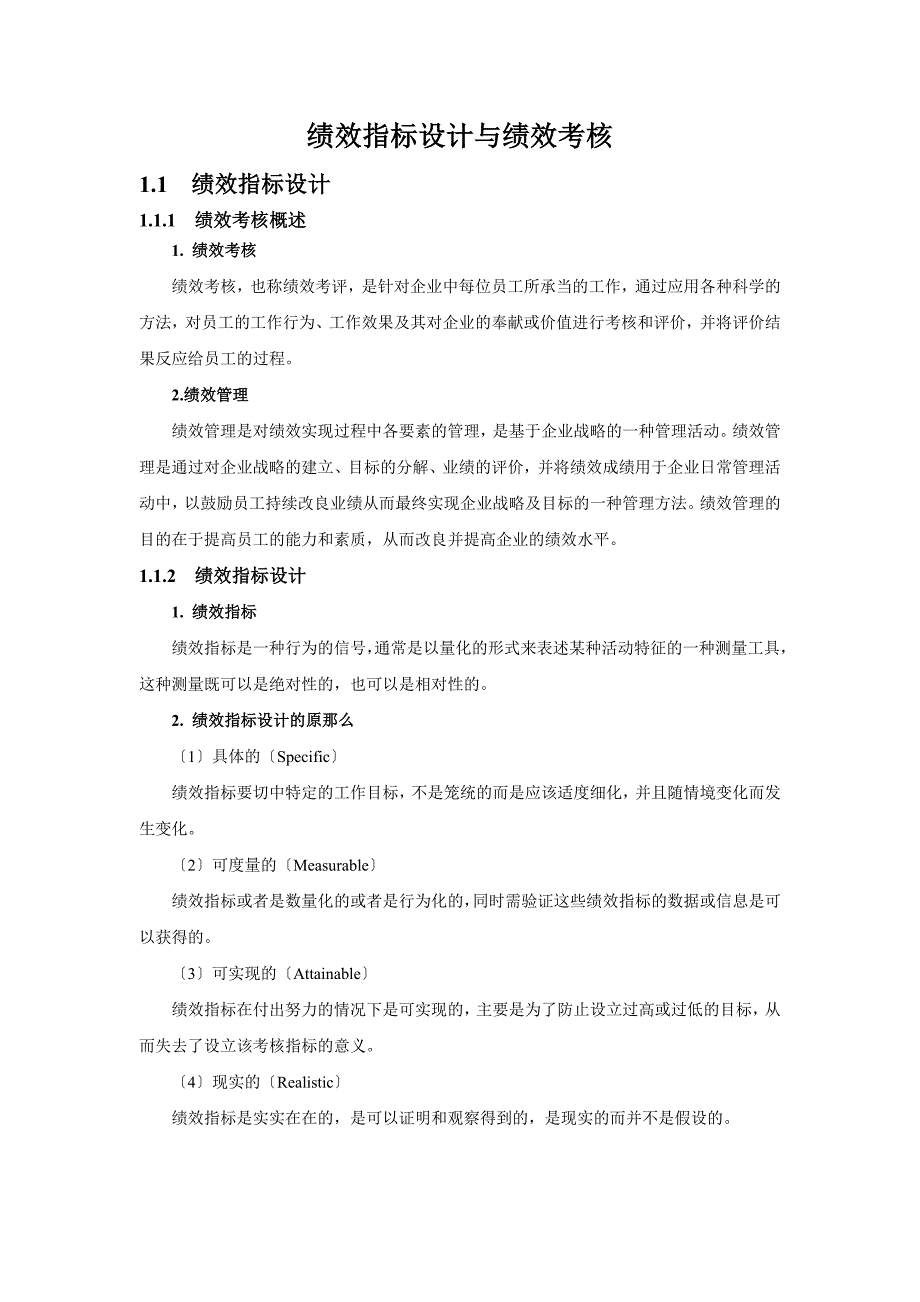 绩效指标设计与绩效考核

1.1 绩效指标设计

1.1.1 绩效考核概述

1. 绩效考核

绩效考核，也称绩效考评，是针对企业中每位员工所承当的工作，通过应用各种科学的方法，对员工的工作行为、工作效果及其对企业的奉献或价值进行考核和评价，并将评价结果反应给员工的过程。

2.绩效管理

绩效管理是对绩效实现过程中各要素的管理，是基于企业战略的一种管理活动。绩效管理是通过对企业战略的建立、目标的分解、业绩的评价，并将绩效成绩用于企业日常管理活动中，以鼓励员工持续改良业绩从而最终实现企业战略及目标的一种管理方法。绩效管理的目的在于提高员工的能力和素质，从而改良并提高企业的绩效水平。

1.1.2 绩效指标设计

1. 绩效指标

绩效指标是一种行为的信号，通常是以量化的形式来表述某种活动特征的一种测量工具，这种测量既可以是绝对性的，也可以是相对性的。

2. 绩效指标设计的原那么

〔1〕具体的〔Specific〕

绩效指标要切中特定的工作目标，不是笼统的而是应该适度细化，并且随情境变化而发生变化。

〔2〕可度量的〔Measurable〕

绩效指标或者是数量化的或者是行为化的，同时需验证这些绩效指标的数据或信息是可以获得的。

〔3〕可实现的〔Attainable〕

绩效指标在付出努力的情况下是可实现的，主要是为了防止设立过高或过低的目标，从而失去了设立该考核指标的意义。

〔4〕现实的〔Realistic〕

绩效指标是实实在在的，是可以证明和观察得到的，是现实的而并不是假设的。